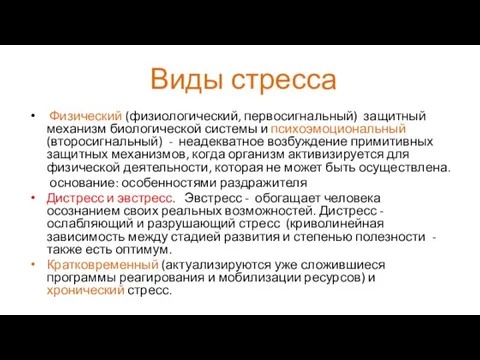 Виды стресса

• Физический (физиологический, первосигнальный) защитный механизм биологической системы и психоэмоциональный (второсигнальный) - неадекватное возбуждение примитивных защитных механизмов, когда организм активизируется для физической деятельности, которая не может быть осуществлена.
основание: особенностями раздражителя

• Дистресс и эвстресс. Эвстресс - обогащает человека осознанием своих реальных возможностей. Дистресс - ослабляющий и разрушающий стресс (криволинейная зависимость между стадией развития и степенью полезности - также есть оптимум.

• Кратковременный (актуализируются уже сложившиеся программы реагирования и мобилизации ресурсов) и хронический стресс.